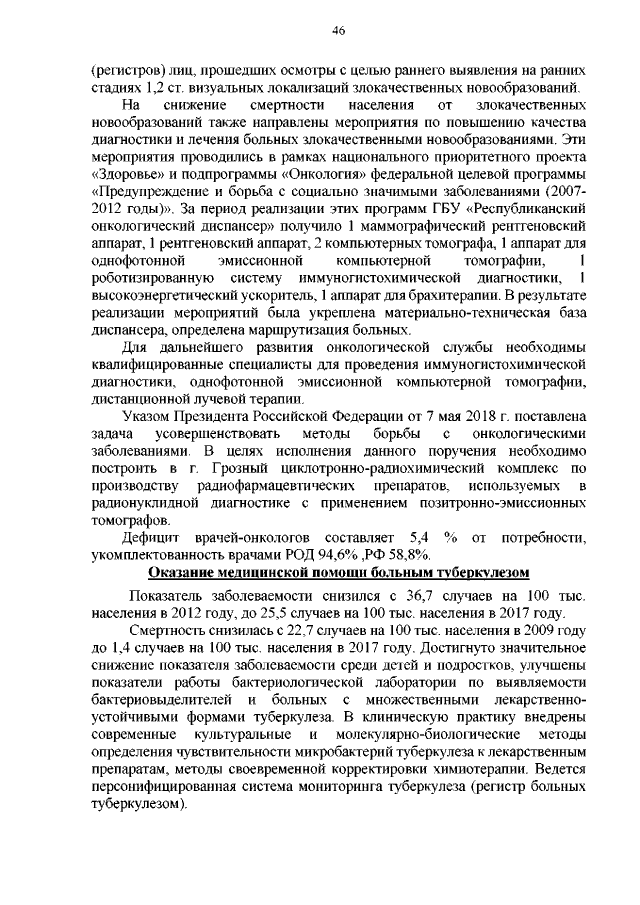 46

(регистров) лиц, прошедших осмотры с целью раннего выявления на ранних стадиях 1,2 ст. визуальных локализаций злокачественных новообразований.

На снижение смертности населения от злокачественных новообразований также направлены мероприятия по повышению качества диагностики и лечения больных злокачественными новообразованиями. Эти мероприятия проводились в рамках национального приоритетного проекта «Здоровье» и подпрограммы «Онкология» федеральной целевой программы «Предупреждение и борьба с социально значимыми заболеваниями (2007-2012 годы)». За период реализации этих программ ГБУ «Республиканский онкологический диспансер» получило 1 маммографический рентгеновский аппарат, 1 рентгеновский аппарат, 2 компьютерных томографа, 1 аппарат для однофотонной эмиссионной компьютерной томографии, 1 роботизированную систему иммуногистохимической диагностики, 1 высокоэнергетический ускоритель, 1 аппарат для брахитерапии. В результате реализации мероприятий была укреплена материально-техническая база диспансера, определена маршрутизация больных.

Для дальнейшего развития онкологической службы необходимы квалифицированные специалисты для проведения иммуногистохимической диагностики, однофотонной эмиссионной компьютерной томографии, дистанционной лучевой терапии.

Указом Президента Российской Федерации от 7 мая 2018 г. поставлена задача усовершенствовать методы борьбы с онкологическими заболеваниями. В целях исполнения данного поручения необходимо построить в г. Грозный циклотронно-радиохимический комплекс по производству радиофармацевтических препаратов, используемых в радионуклидной диагностике с применением позитронно-эмиссионных томографов.

Дефицит врачей-онкологов составляет 5,4 % от потребности, укомплектованность врачами РОД 94,6% ,РФ 58,8%.

Оказание медицинской помощи больным туберкулезом

Показатель заболеваемости снизился с 36,7 случаев на 100 тыс. населения в 2012 году, до 25,5 случаев на 100 тыс. населения в 2017 году.

Смертность снизилась с 22,7 случаев на 100 тыс. населения в 2009 году до 1,4 случаев на 100 тыс. населения в 2017 году. Достигнуто значительное снижение показателя заболеваемости среди детей и подростков, улучшены показатели работы бактериологической лаборатории по выявляемости бактериовыделителей и больных с множественными лекарственно-устойчивыми формами туберкулеза. В клиническую практику внедрены современные культуральные и молекулярно-биологические методы определения чувствительности микробактерий туберкулеза к лекарственным препаратам, методы своевременной корректировки химиотерапии. Ведется персонифицированная система мониторинга туберкулеза (регистр больных туберкулезом).